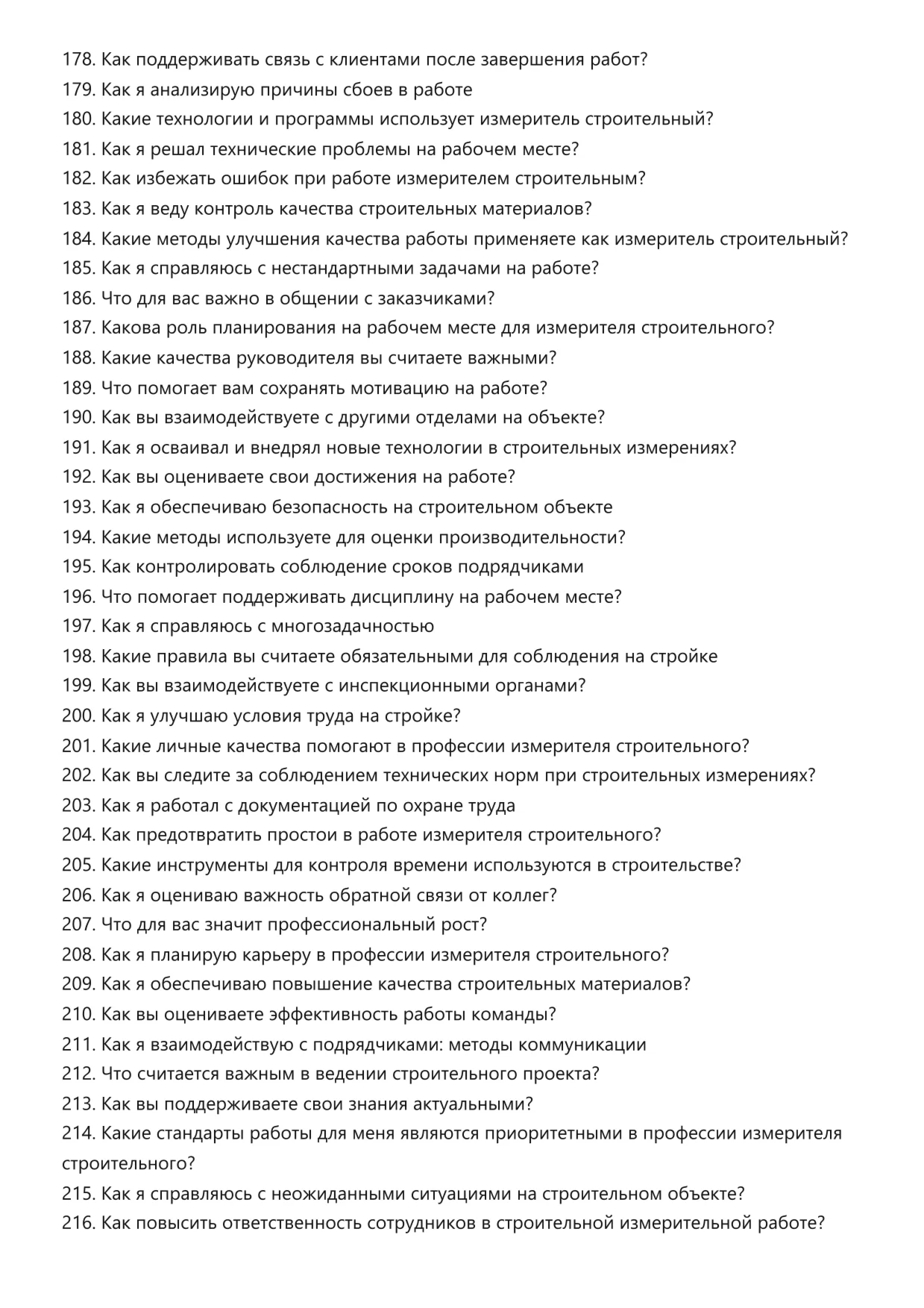 178. Как поддерживать связь с клиентами после завершения работ?
179. Как я анализирую причины сбоев в работе
180. Какие технологии и программы использует измеритель строительный?
181. Как я решал технические проблемы на рабочем месте?
182. Как избежать ошибок при работе измерителем строительным?
183. Как я веду контроль качества строительных материалов?
184. Какие методы улучшения качества работы применяете как измеритель строительный?
185. Как я справляюсь с нестандартными задачами на работе?
186. Что для вас важно в общении с заказчиками?
187. Какова роль планирования на рабочем месте для измерителя строительного?
188. Какие качества руководителя вы считаете важными?
189. Что помогает вам сохранять мотивацию на работе?
190. Как вы взаимодействуете с другими отделами на объекте?
191. Как я осваивал и внедрял новые технологии в строительных измерениях?
192. Как вы оцениваете свои достижения на работе?
193. Как я обеспечиваю безопасность на строительном объекте
194. Какие методы используете для оценки производительности?
195. Как контролировать соблюдение сроков подрядчиками
196. Что помогает поддерживать дисциплину на рабочем месте?
197. Как я справляюсь с многозадачностью
198. Какие правила вы считаете обязательными для соблюдения на стройке
199. Как вы взаимодействуете с инспекционными органами?
200. Как я улучшаю условия труда на стройке?
201. Какие личные качества помогают в профессии измерителя строительного?
202. Как вы следите за соблюдением технических норм при строительных измерениях?
203. Как я работал с документацией по охране труда
204. Как предотвратить простои в работе измерителя строительного?
205. Какие инструменты для контроля времени используются в строительстве?
206. Как я оцениваю важность обратной связи от коллег?
207. Что для вас значит профессиональный рост?
208. Как я планирую карьеру в профессии измерителя строительного?
209. Как я обеспечиваю повышение качества строительных материалов?
210. Как вы оцениваете эффективность работы команды?
211. Как я взаимодействую с подрядчиками: методы коммуникации
212. Что считается важным в ведении строительного проекта?
213. Как вы поддерживаете свои знания актуальными?
214. Какие стандарты работы для меня являются приоритетными в профессии измерителя строительного?
215. Как я справляюсь с неожиданными ситуациями на строительном объекте?
216. Как повысить ответственность сотрудников в строительной измерительной работе?